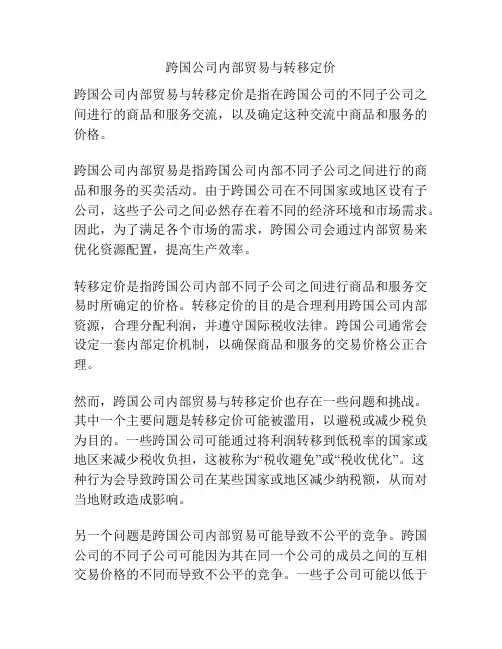 跨国公司内部贸易与转移定价

跨国公司内部贸易与转移定价是指在跨国公司的不同子公司之间进行的商品和服务交流，以及确定这种交流中商品和服务的价格。

跨国公司内部贸易是指跨国公司内部不同子公司之间进行的商品和服务的买卖活动。由于跨国公司在不同国家或地区设有子公司，这些子公司之间必然存在着不同的经济环境和市场需求。因此，为了满足各个市场的需求，跨国公司会通过内部贸易来优化资源配置，提高生产效率。

转移定价是指跨国公司内部不同子公司之间进行商品和服务交易时所确定的价格。转移定价的目的是合理利用跨国公司内部资源，合理分配利润，并遵守国际税收法律。跨国公司通常会设定一套内部定价机制，以确保商品和服务的交易价格公正合理。

然而，跨国公司内部贸易与转移定价也存在一些问题和挑战。其中一个主要问题是转移定价可能被滥用，以避税或减少税负为目的。一些跨国公司可能通过将利润转移到低税率的国家或地区来减少税收负担，这被称为“税收避免”或“税收优化”。这种行为会导致跨国公司在某些国家或地区减少纳税额，从而对当地财政造成影响。

另一个问题是跨国公司内部贸易可能导致不公平的竞争。跨国公司的不同子公司可能因为其在同一个公司的成员之间的互相交易价格的不同而导致不公平的竞争。一些子公司可能以低于